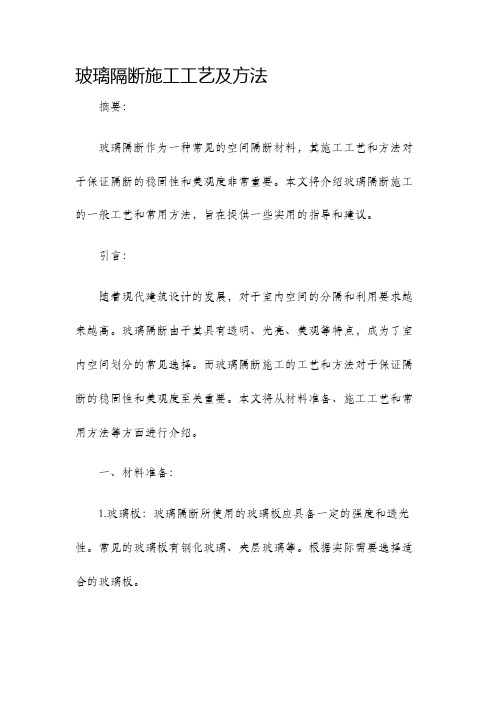 玻璃隔断施工工艺及方法

摘要：

玻璃隔断作为一种常见的空间隔断材料，其施工工艺和方法对于保证隔断的稳固性和美观度非常重要。本文将介绍玻璃隔断施工的一般工艺和常用方法，旨在提供一些实用的指导和建议。

引言：

随着现代建筑设计的发展，对于室内空间的分隔和利用要求越来越高。玻璃隔断由于其具有透明、光亮、美观等特点，成为了室内空间划分的常见选择。而玻璃隔断施工的工艺和方法对于保证隔断的稳固性和美观度至关重要。本文将从材料准备、施工工艺和常用方法等方面进行介绍。

一、材料准备：

1.玻璃板：玻璃隔断所使用的玻璃板应具备一定的强度和透光性。常见的玻璃板有钢化玻璃、夹层玻璃等。根据实际需要选择适合的玻璃板。